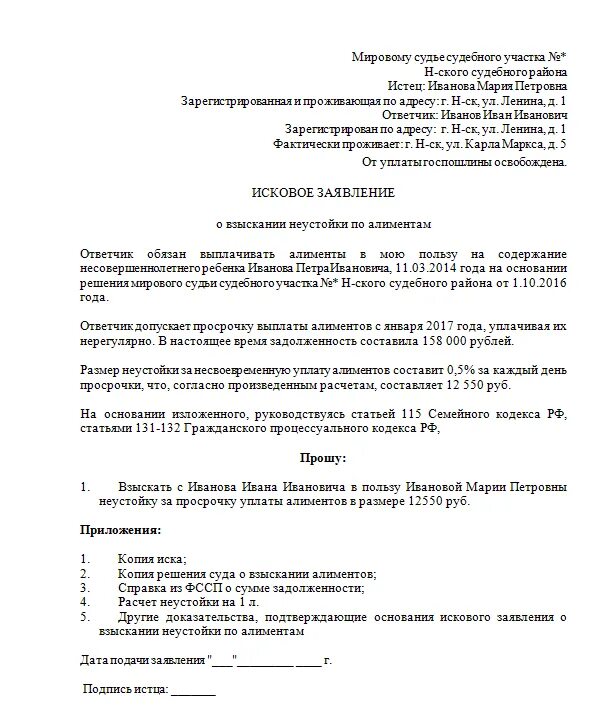 Мировому судье судебного участка №*
Н-ского судебного района
Истец: Иванова Мария Петровна
Зарегистрированная и проживающая по адресу: г. Н-ск, ул. Ленина, д. 1
Ответчик: Иванов Иван Иванович
Зарегистрирован по адресу: г. Н-ск, ул. Ленина, д. 1
Фактически проживает: г. Н-ск, ул. Карла Маркса, д. 5
От уплаты госпошлины освобождена.

ИСКОВОЕ ЗАЯВЛЕНИЕ

о взыскании неустойки по алиментам

Ответчик обязан выплачивать алименты в мою пользу на содержание несовершеннолетнего ребенка Иванова ПетраИвановича, 11.03.2014 года на основании решения мирового судьи судебного участка №* Н-ского судебного района от 1.10.2016 года.

Ответчик допускает просрочку выплаты алиментов с января 2017 года, уплачивая их нерегулярно. В настоящее время задолженность составила 158 000 рублей.

Размер неустойки за несвоевременную уплату алиментов составит 0,5% за каждый день просрочки, что, согласно произведенным расчетам, составляет 12 550 руб.

На основании изложенного, руководствуясь статьей 115 Семейного кодекса РФ, статьями 131-132 Гражданского процессуального кодекса РФ,

Прошу:

1. Взыскать с Иванова Ивана Ивановича в пользу Ивановой Марии Петровны неустойку за просрочку уплаты алиментов в размере 12550 руб.

Приложения:

1. Копия иска;
2. Копия решения суда о взыскании алиментов;
3. Справка из ФССП о сумме задолженности;
4. Расчет неустойки на 1 л.
5. Другие доказательства, подтверждающие основания искового заявления о взыскании неустойки по алиментам

Дата подачи заявления "___"_________ ____ г.

Подпись истца: _______